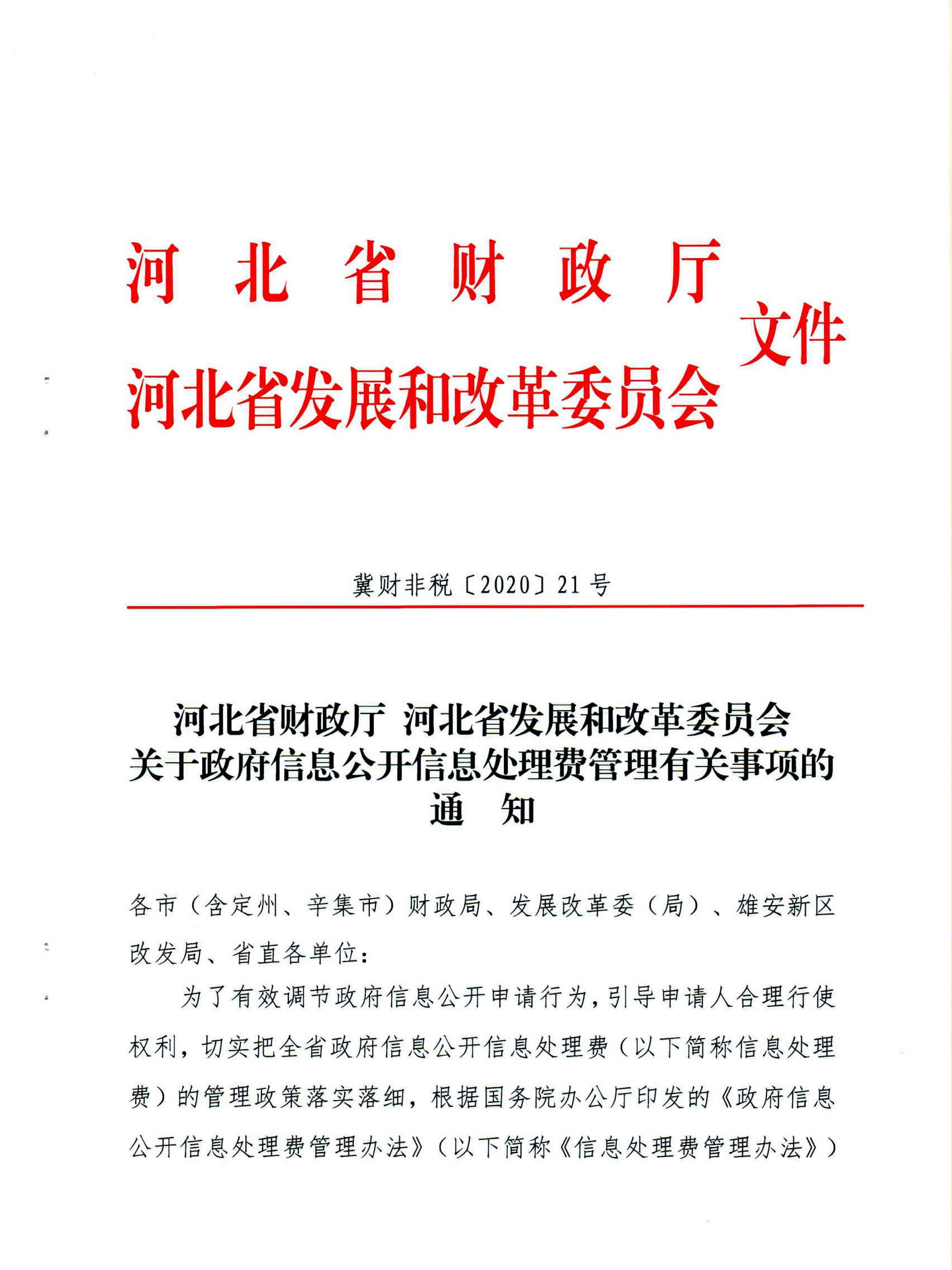 河北省财政厅
河北省发展和改革委员会 文件

冀财非税〔2020〕21号

河北省财政厅 河北省发展和改革委员会
关于政府信息公开信息处理费管理有关事项的
通 知

各市（含定州、辛集市）财政局、发展改革委（局）、雄安新区改发局、省直各单位：

为了有效调节政府信息公开申请行为，引导申请人合理行使权利，切实把全省政府信息公开信息处理费（以下简称信息处理费）的管理政策落实落细，根据国务院办公厅印发的《政府信息公开信息处理费管理办法》（以下简称《信息处理费管理办法》）